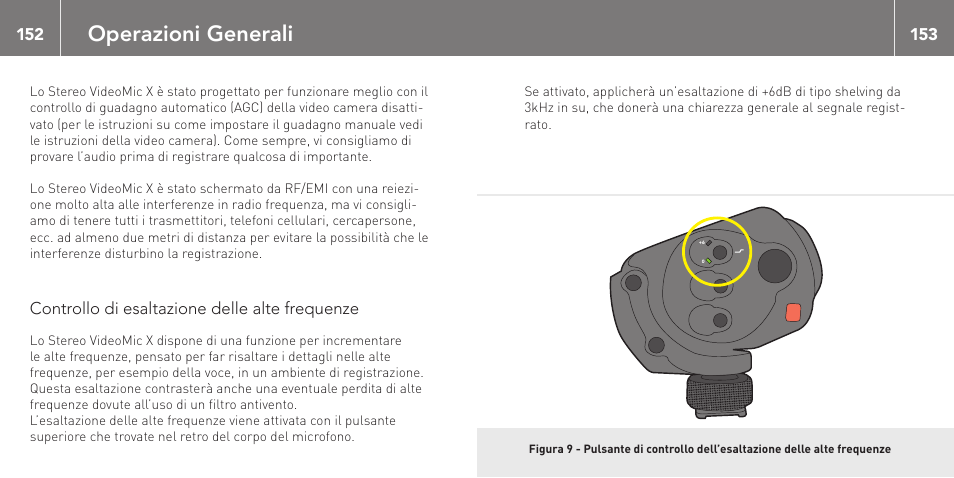 152

Operazioni Generali

153

Lo Stereo VideoMic X è stato progettato per funzionare meglio con il controllo di guadagno automatico (AGC) della video camera disattivato (per le istruzioni su come impostare il guadagno manuale vedi le istruzioni della video camera). Come sempre, vi consigliamo di provare l'audio prima di registrare qualcosa di importante.

Lo Stereo VideoMic X è stato schermato da RF/EMI con una reiezione molto alta alle interferenze in radio frequenza, ma vi consigliamo di tenere tutti i trasmettitori, telefoni cellulari, cercapersone, ecc. ad almeno due metri di distanza per evitare la possibilità che le interferenze disturbino la registrazione.

Controllo di esaltazione delle alte frequenze

Lo Stereo VideoMic X dispone di una funzione per incrementare le alte frequenze, pensato per far risaltare i dettagli nelle alte frequenze, per esempio della voce, in un ambiente di registrazione. Questa esaltazione contrasterà anche una eventuale perdita di alte frequenze dovute all'uso di un filtro antivento.
L'esaltazione delle alte frequenze viene attivata con il pulsante superiore che trovate nel retro del corpo del microfono.

Se attivato, applicherà un'esaltazione di +6dB di tipo shelving da 3kHz in su, che donerà una chiarezza generale al segnale registrato.

Figura 9 - Pulsante di controllo dell'esaltazione delle alte frequenze